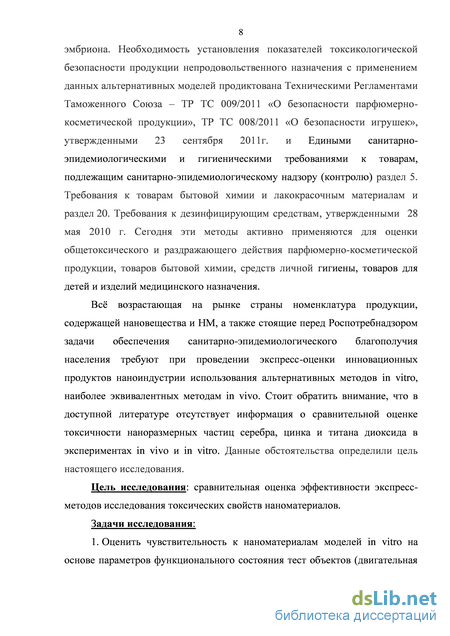 8

эмбриона. Необходимость установления показателей токсикологической безопасности продукции непродовольственного назначения с применением данных альтернативных моделей продиктована Техническими Регламентами Таможенного Союза – ТР ТС 009/2011 «О безопасности парфюмерно-косметической продукции», ТР ТС 008/2011 «О безопасности игрушек», утвержденными 23 сентября 2011г. и Едиными санитарно-эпидемиологическими и гигиеническими требованиями к товарам, подлежащим санитарно-эпидемиологическому надзору (контролю) раздел 5. Требования к товарам бытовой химии и лакокрасочным материалам и раздел 20. Требования к дезинфицирующим средствам, утвержденными 28 мая 2010 г. Сегодня эти методы активно применяются для оценки общетоксического и раздражающего действия парфюмерно-косметической продукции, товаров бытовой химии, средств личной гигиены, товаров для детей и изделий медицинского назначения.

Всё возрастающая на рынке страны номенклатура продукции, содержащей нановещества и НМ, а также стоящие перед Роспотребнадзором задачи обеспечения санитарно-эпидемиологического благополучия населения требуют при проведении экспресс-оценки инновационных продуктов наноиндустрии использования альтернативных методов in vitro, наиболее эквивалентных методам in vivo. Стоит обратить внимание, что в доступной литературе отсутствует информация о сравнительной оценке токсичности наноразмерных частиц серебра, цинка и титана диоксида в экспериментах in vivo и in vitro. Данные обстоятельства определили цель настоящего исследования.

Цель исследования: сравнительная оценка эффективности экспресс-методов исследования токсических свойств наноматериалов.

Задачи исследования:

1. Оценить чувствительность к наноматериалам моделей in vitro на основе параметров функционального состояния тест объектов (двигательная

dsLib.net
библиотека диссертаций